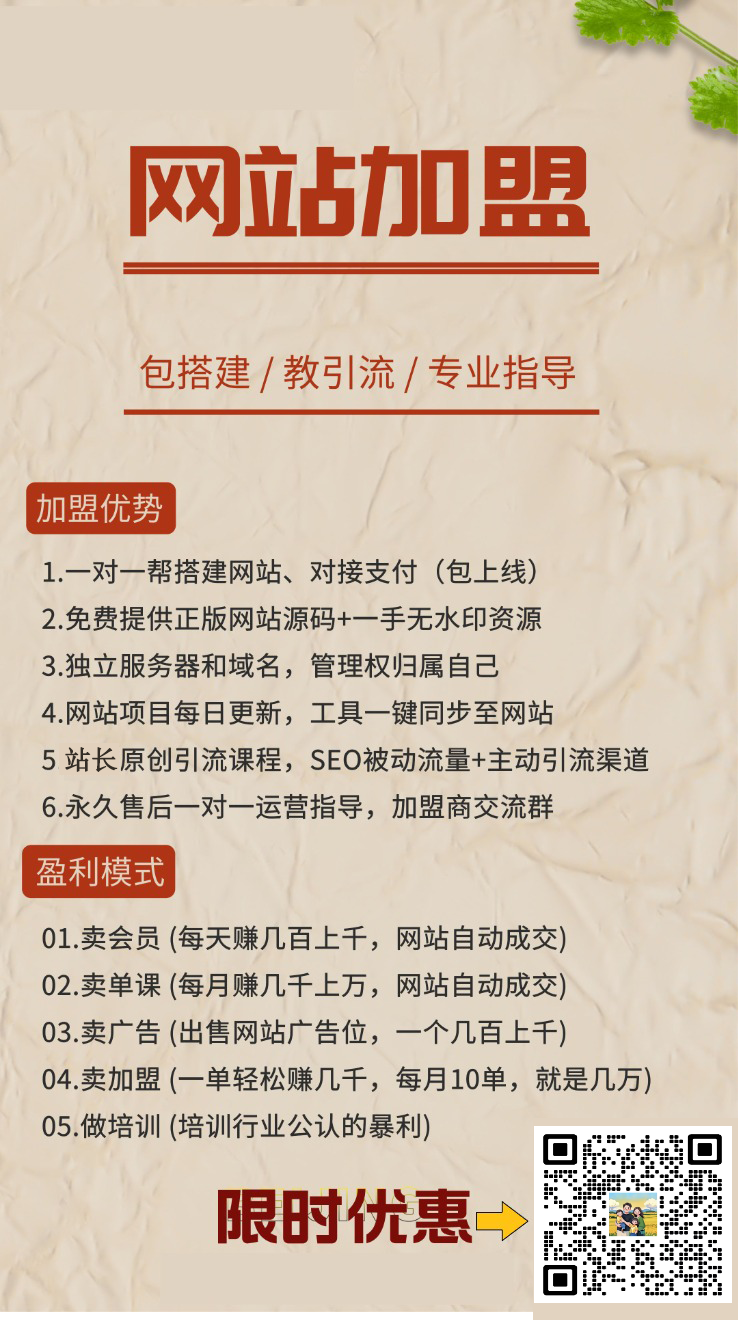 网站加盟

包搭建 / 教引流 / 专业指导

加盟优势

1.一对一帮搭建网站、对接支付（包上线）
2.免费提供正版网站源码+一手无水印资源
3.独立服务器和域名，管理权归属自己
4.网站项目每日更新，工具一键同步至网站
5 站长原创引流课程，SEO被动流量+主动引流渠道
6.永久售后一对一运营指导，加盟商交流群

盈利模式

01.卖会员 (每天赚几百上千，网站自动成交)
02.卖单课 (每月赚几千上万，网站自动成交)
03.卖广告 (出售网站广告位，一个几百上千)
04.卖加盟 (一单轻松赚几千，每月10单，就是几万)
05.做培训 (培训行业公认的暴利)

限时优惠